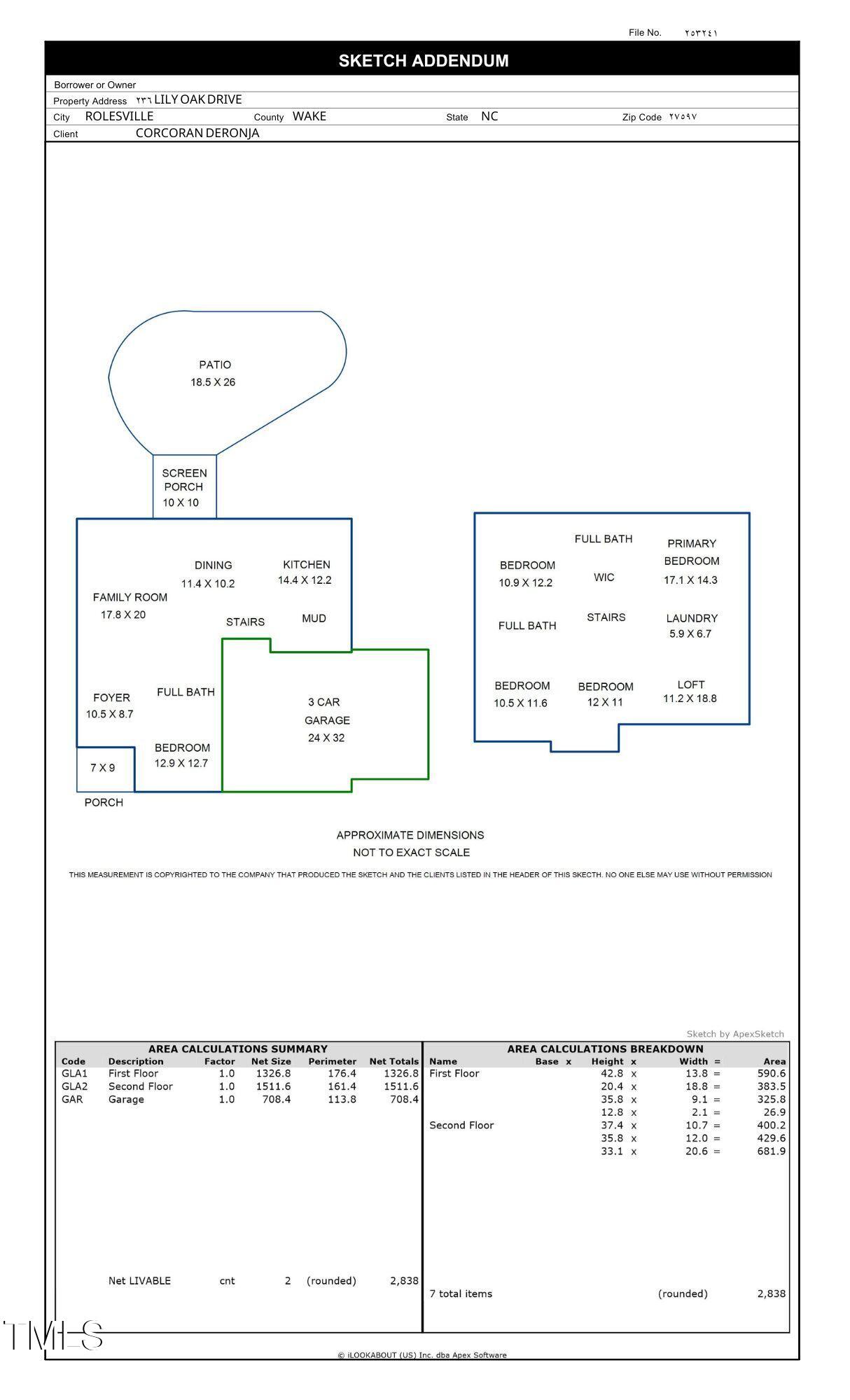 File No. ٢٥٣٢٤١

SKETCH ADDENDUM

Borrower or Owner
Property Address ٢٣٦ LILY OAK DRIVE
City ROLESVILLE County WAKE State NC Zip Code ٢٧٥٩٧
Client CORCORAN DERONJA

PATIO
18.5 X 26

SCREEN PORCH
10 X 10

DINING
11.4 X 10.2

KITCHEN
14.4 X 12.2

FAMILY ROOM
17.8 X 20

STAIRS

MUD

FOYER
10.5 X 8.7

FULL BATH

3 CAR GARAGE
24 X 32

BEDROOM
12.9 X 12.7

7 X 9

PORCH

FULL BATH

PRIMARY BEDROOM
17.1 X 14.3

BEDROOM
10.9 X 12.2

WIC

FULL BATH

STAIRS

LAUNDRY
5.9 X 6.7

BEDROOM
10.5 X 11.6

BEDROOM
12 X 11

LOFT
11.2 X 18.8

APPROXIMATE DIMENSIONS
NOT TO EXACT SCALE

THIS MEASUREMENT IS COPYRIGHTED TO THE COMPANY THAT PRODUCED THE SKETCH AND THE CLIENTS LISTED IN THE HEADER OF THIS SKECTH. NO ONE ELSE MAY USE WITHOUT PERMISSION

Sketch by ApexSketch

AREA CALCULATIONS SUMMARY

| Code | Description | Factor | Net Size | Perimeter | Net Totals |
|---|---|---|---|---|---|
| GLA1 | First Floor | 1.0 | 1326.8 | 176.4 | 1326.8 |
| GLA2 | Second Floor | 1.0 | 1511.6 | 161.4 | 1511.6 |
| GAR | Garage | 1.0 | 708.4 | 113.8 | 708.4 |
| | Net LIVABLE | cnt | 2 | (rounded) | 2,838 |

AREA CALCULATIONS BREAKDOWN

| Name | Base x | Height x | Width = | Area |
|---|---|---|---|---|
| First Floor | | 42.8 x | 13.8 = | 590.6 |
| | | 20.4 x | 18.8 = | 383.5 |
| | | 35.8 x | 9.1 = | 325.8 |
| | | 12.8 x | 2.1 = | 26.9 |
| Second Floor | | 37.4 x | 10.7 = | 400.2 |
| | | 35.8 x | 12.0 = | 429.6 |
| | | 33.1 x | 20.6 = | 681.9 |
| 7 total items | | | (rounded) | 2,838 |

TMLS

© iLOOKABOUT (US) Inc. dba Apex Software